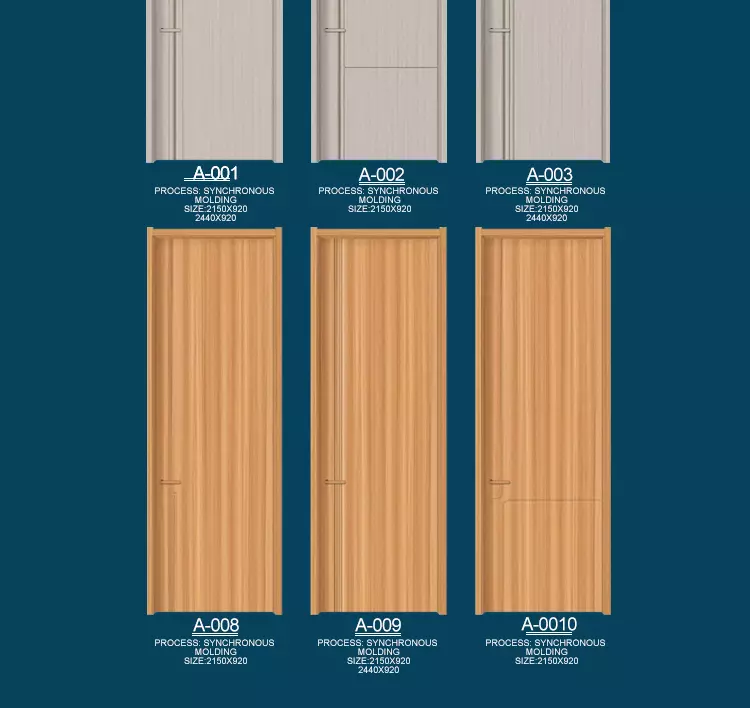 A-001
PROCESS: SYNCHRONOUS MOLDING
SIZE:2150X920
2440X920

A-002
PROCESS: SYNCHRONOUS MOLDING
SIZE:2150X920

A-003
PROCESS: SYNCHRONOUS MOLDING
SIZE:2150X920
2440X920

A-008
PROCESS: SYNCHRONOUS MOLDING
SIZE:2150X920

A-009
PROCESS: SYNCHRONOUS MOLDING
SIZE:2150X920
2440X920

A-0010
PROCESS: SYNCHRONOUS MOLDING
SIZE:2150X920